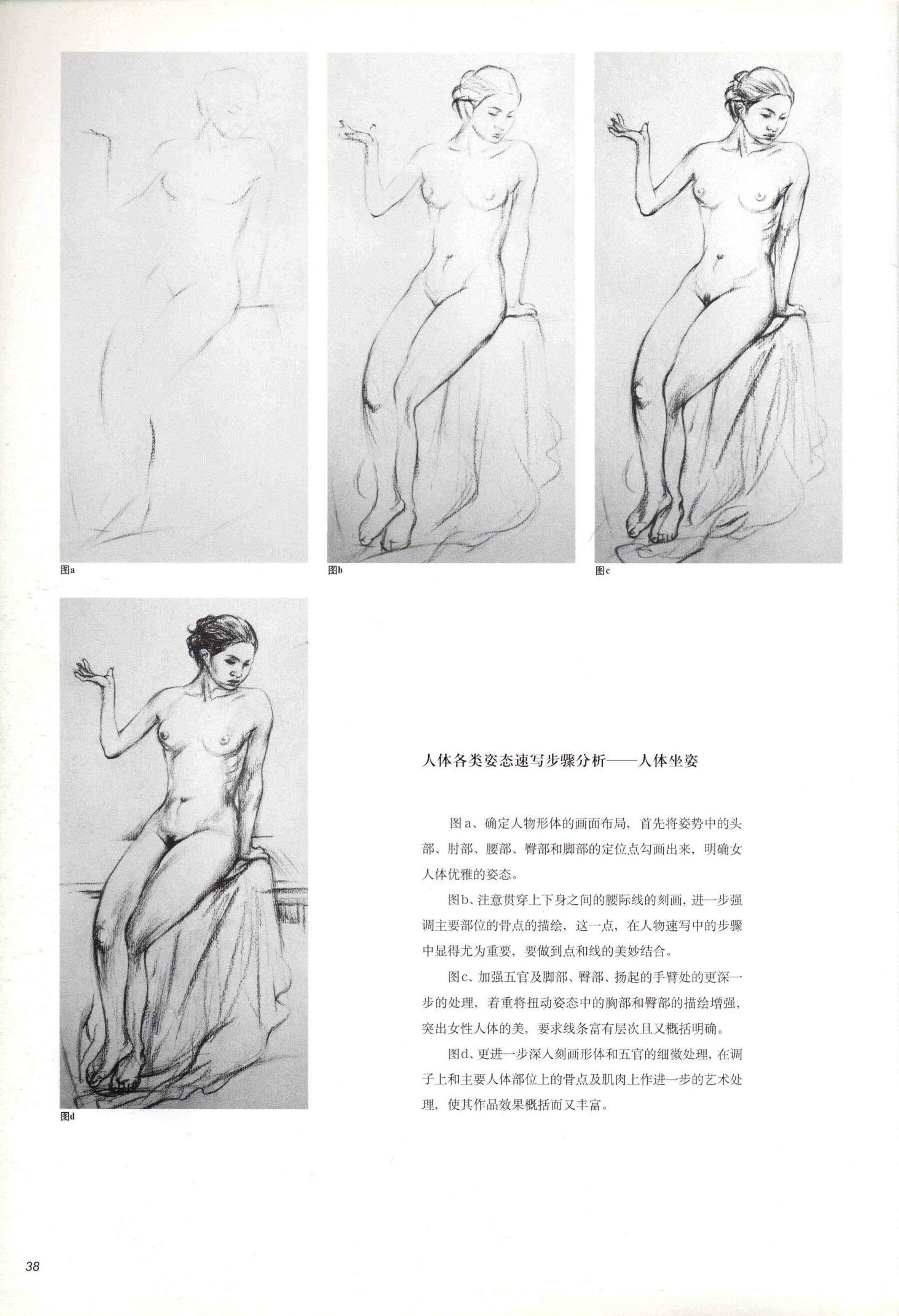 图a

图b

图c

图d

人体各类姿态速写步骤分析——人体坐姿

图a、确定人物形体的画面布局，首先将姿势中的头部、肘部、腰部、臀部和脚部的定位点勾画出来，明确女人体优雅的姿态。

图b、注意贯穿上下身之间的腰际线的刻画，进一步强调主要部位的骨点的描绘，这一点，在人物速写中的步骤中显得尤为重要，要做到点和线的美妙结合。

图c、加强五官及脚部、臀部、扬起的手臂处的更深一步的处理，着重将扭动姿态中的胸部和臀部的描绘增强，突出女性人体的美，要求线条富有层次且又概括明确。

图d、更进一步深入刻画形体和五官的细微处理，在调子上和主要人体部位上的骨点及肌肉上作进一步的艺术处理，使其作品效果概括而又丰富。

38